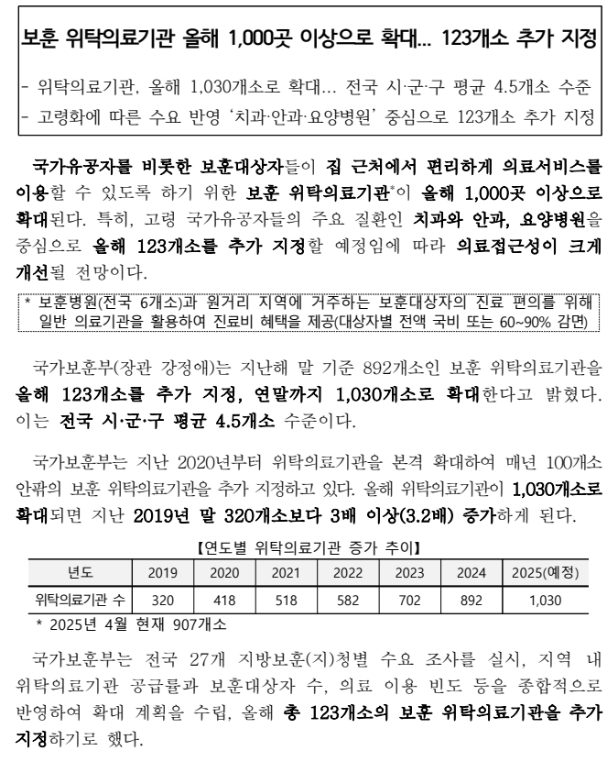 보훈 위탁의료기관 올해 1,000곳 이상으로 확대... 123개소 추가 지정

- 위탁의료기관, 올해 1,030개소로 확대... 전국 시·군·구 평균 4.5개소 수준
- 고령화에 따른 수요 반영 '치과·안과·요양병원' 중심으로 123개소 추가 지정

국가유공자를 비롯한 보훈대상자들이 집 근처에서 편리하게 의료서비스를 이용할 수 있도록 하기 위한 보훈 위탁의료기관*이 올해 1,000곳 이상으로 확대된다. 특히, 고령 국가유공자들의 주요 질환인 치과와 안과, 요양병원을 중심으로 올해 123개소를 추가 지정할 예정임에 따라 의료접근성이 크게 개선될 전망이다.

* 보훈병원(전국 6개소)과 원거리 지역에 거주하는 보훈대상자의 진료 편의를 위해 일반 의료기관을 활용하여 진료비 혜택을 제공(대상자별 전액 국비 또는 60~90% 감면)

국가보훈부(장관 강정애)는 지난해 말 기준 892개소인 보훈 위탁의료기관을 올해 123개소를 추가 지정, 연말까지 1,030개소로 확대한다고 밝혔다. 이는 전국 시·군·구 평균 4.5개소 수준이다.

국가보훈부는 지난 2020년부터 위탁의료기관을 본격 확대하여 매년 100개소 안팎의 보훈 위탁의료기관을 추가 지정하고 있다. 올해 위탁의료기관이 1,030개소로 확대되면 지난 2019년 말 320개소보다 3배 이상(3.2배) 증가하게 된다.

【연도별 위탁의료기관 증가 추이】

| 년도 | 2019 | 2020 | 2021 | 2022 | 2023 | 2024 | 2025(예정) |
|---|---|---|---|---|---|---|---|
| 위탁의료기관 수 | 320 | 418 | 518 | 582 | 702 | 892 | 1,030 |

* 2025년 4월 현재 907개소

국가보훈부는 전국 27개 지방보훈(지)청별 수요 조사를 실시, 지역 내 위탁의료기관 공급률과 보훈대상자 수, 의료 이용 빈도 등을 종합적으로 반영하여 확대 계획을 수립, 올해 총 123개소의 보훈 위탁의료기관을 추가 지정하기로 했다.